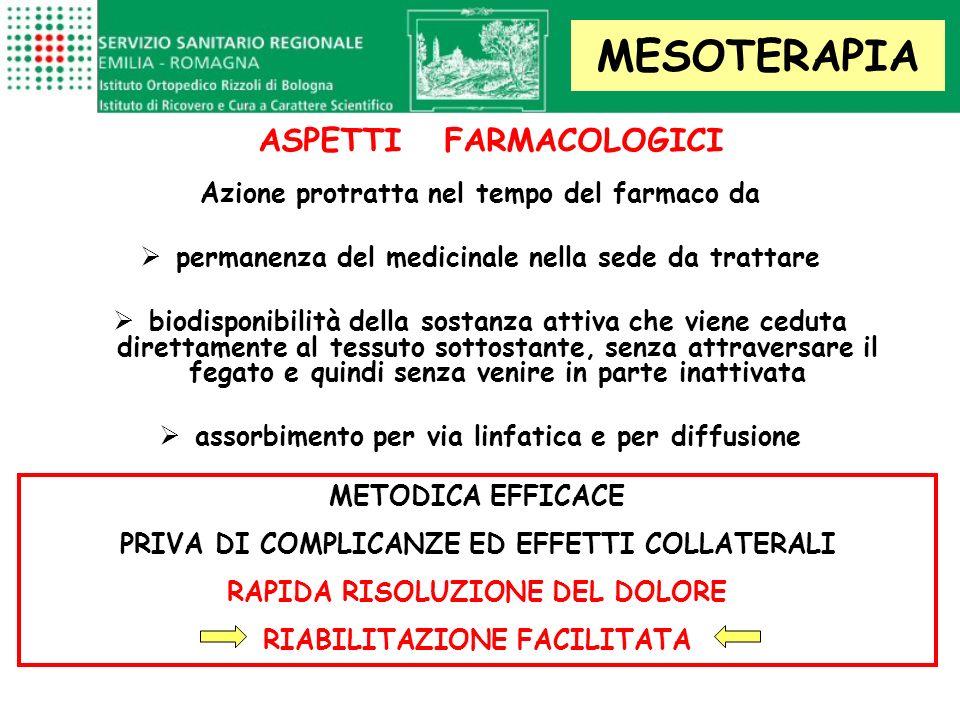 SERVIZIO SANITARIO REGIONALE
EMILIA - ROMAGNA
Istituto Ortopedico Rizzoli di Bologna
Istituto di Ricovero e Cura a Carattere Scientifico

MESOTERAPIA

ASPETTI FARMACOLOGICI

Azione protratta nel tempo del farmaco da

➢ permanenza del medicinale nella sede da trattare

➢ biodisponibilità della sostanza attiva che viene ceduta direttamente al tessuto sottostante, senza attraversare il fegato e quindi senza venire in parte inattivata

➢ assorbimento per via linfatica e per diffusione

METODICA EFFICACE

PRIVA DI COMPLICANZE ED EFFETTI COLLATERALI

RAPIDA RISOLUZIONE DEL DOLORE

RIABILITAZIONE FACILITATA